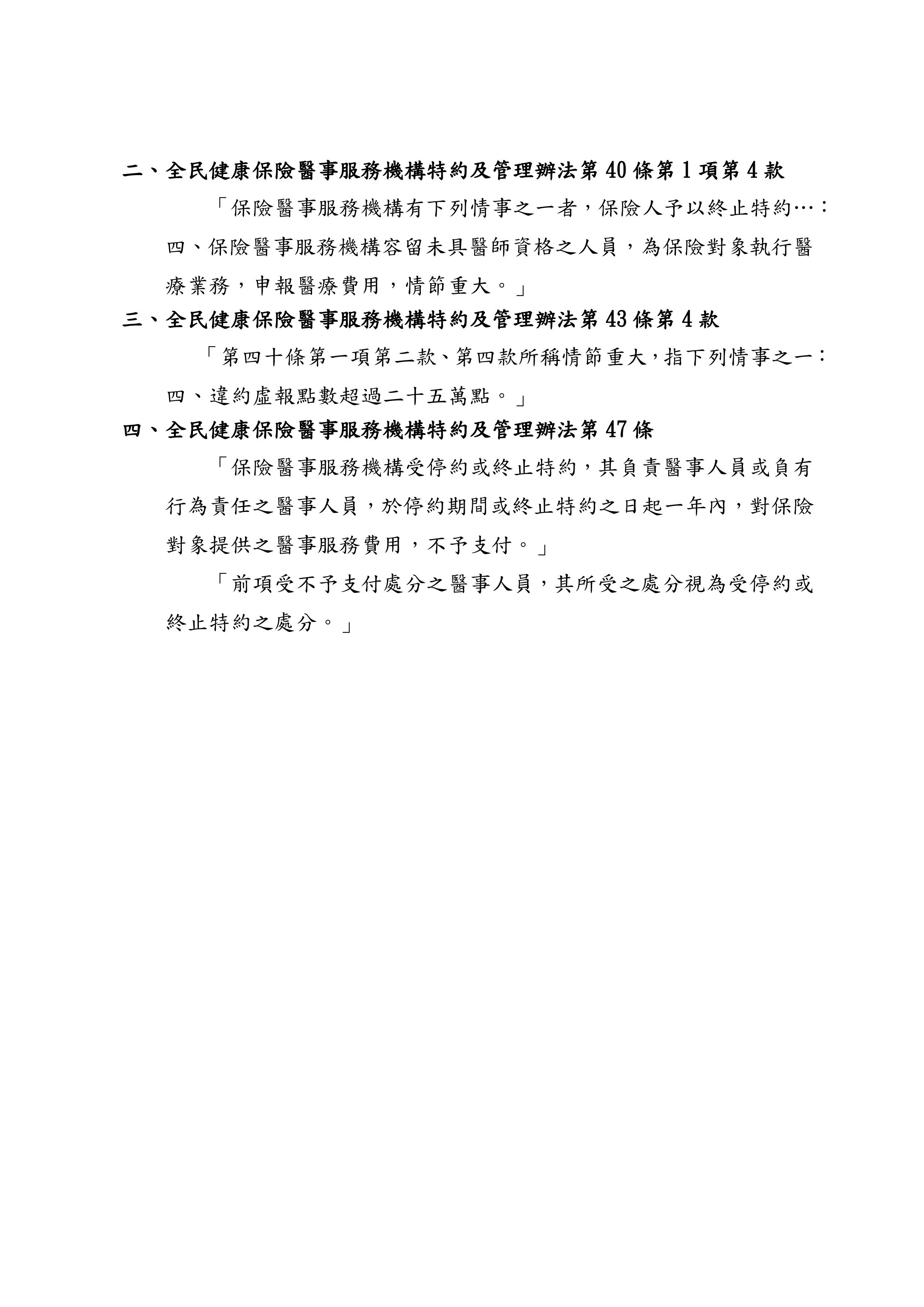 二、全民健康保險醫事服務機構特約及管理辦法第 40 條第 1 項第 4 款

「保險醫事服務機構有下列情事之一者，保險人予以終止特約…：四、保險醫事服務機構容留未具醫師資格之人員，為保險對象執行醫療業務，申報醫療費用，情節重大。」

三、全民健康保險醫事服務機構特約及管理辦法第 43 條第 4 款

「第四十條第一項第二款、第四款所稱情節重大，指下列情事之一：四、違約虛報點數超過二十五萬點。」

四、全民健康保險醫事服務機構特約及管理辦法第 47 條

「保險醫事服務機構受停約或終止特約，其負責醫事人員或負有行為責任之醫事人員，於停約期間或終止特約之日起一年內，對保險對象提供之醫事服務費用，不予支付。」

「前項受不予支付處分之醫事人員，其所受之處分視為受停約或終止特約之處分。」